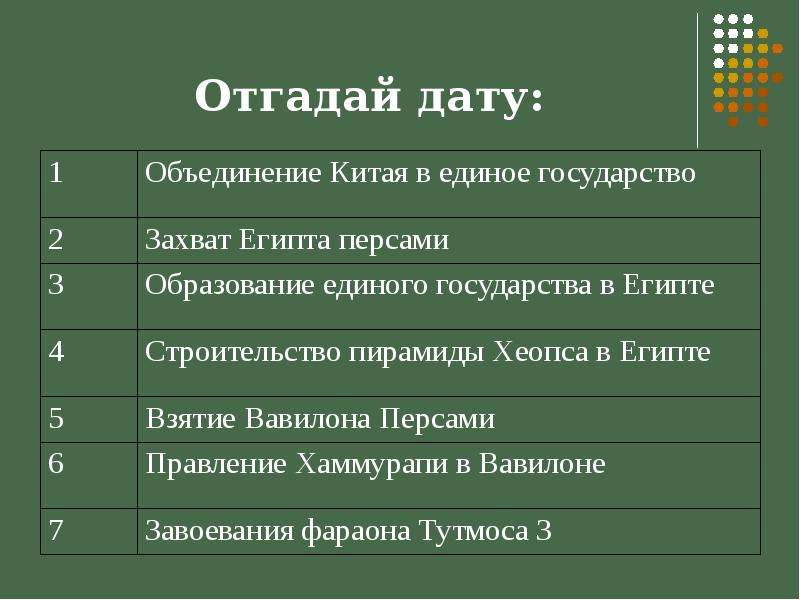 Отгадай дату:

| 1 | Объединение Китая в единое государство |
|---|---|
| 2 | Захват Египта персами |
| 3 | Образование единого государства в Египте |
| 4 | Строительство пирамиды Хеопса в Египте |
| 5 | Взятие Вавилона Персами |
| 6 | Правление Хаммурапи в Вавилоне |
| 7 | Завоевания фараона Тутмоса 3 |